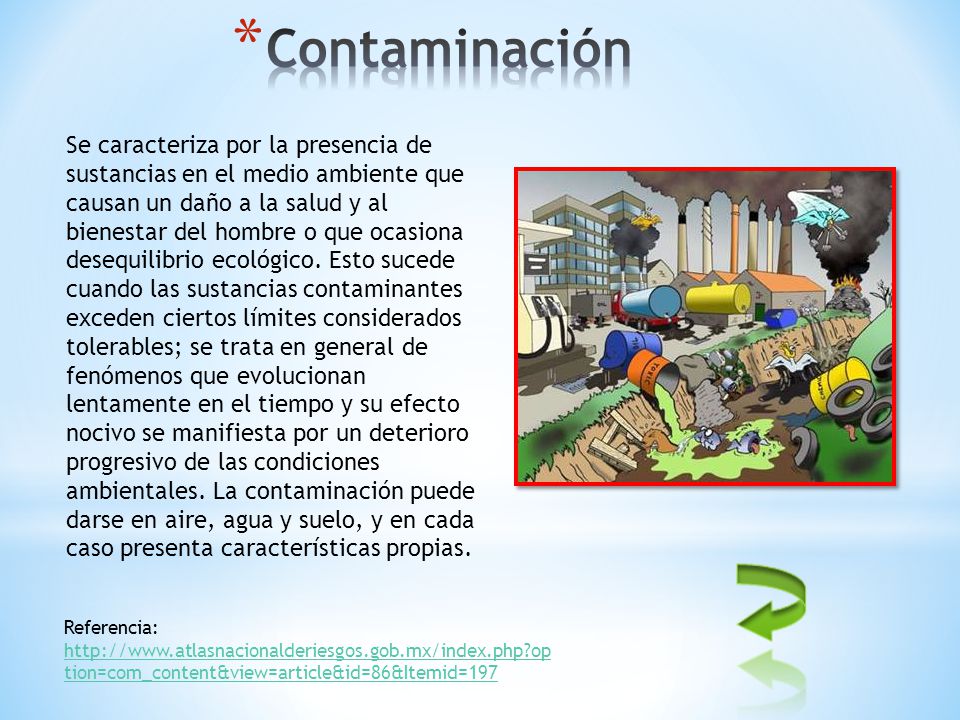 *Contaminación

Se caracteriza por la presencia de sustancias en el medio ambiente que causan un daño a la salud y al bienestar del hombre o que ocasiona desequilibrio ecológico. Esto sucede cuando las sustancias contaminantes exceden ciertos límites considerados tolerables; se trata en general de fenómenos que evolucionan lentamente en el tiempo y su efecto nocivo se manifiesta por un deterioro progresivo de las condiciones ambientales. La contaminación puede darse en aire, agua y suelo, y en cada caso presenta características propias.

TOXIC

Referencia:
http://www.atlasnacionalderiesgos.gob.mx/index.php?option=com_content&view=article&id=86&Itemid=197